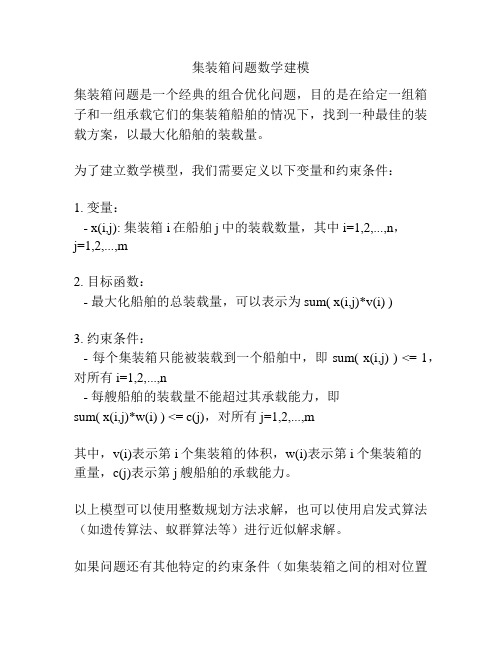 集装箱问题数学建模

集装箱问题是一个经典的组合优化问题，目的是在给定一组箱子和一组承载它们的集装箱船舶的情况下，找到一种最佳的装载方案，以最大化船舶的装载量。

为了建立数学模型，我们需要定义以下变量和约束条件：

1. 变量：
- x(i,j): 集装箱 i 在船舶 j 中的装载数量，其中 i=1,2,...,n，j=1,2,...,m

2. 目标函数：
- 最大化船舶的总装载量，可以表示为 sum( x(i,j)*v(i) )

3. 约束条件：
- 每个集装箱只能被装载到一个船舶中，即 sum( x(i,j) ) <= 1，对所有 i=1,2,...,n
- 每艘船舶的装载量不能超过其承载能力，即 sum( x(i,j)*w(i) ) <= c(j)，对所有 j=1,2,...,m

其中，v(i)表示第 i 个集装箱的体积，w(i)表示第 i 个集装箱的重量，c(j)表示第 j 艘船舶的承载能力。

以上模型可以使用整数规划方法求解，也可以使用启发式算法（如遗传算法、蚁群算法等）进行近似解求解。

如果问题还有其他特定的约束条件（如集装箱之间的相对位置